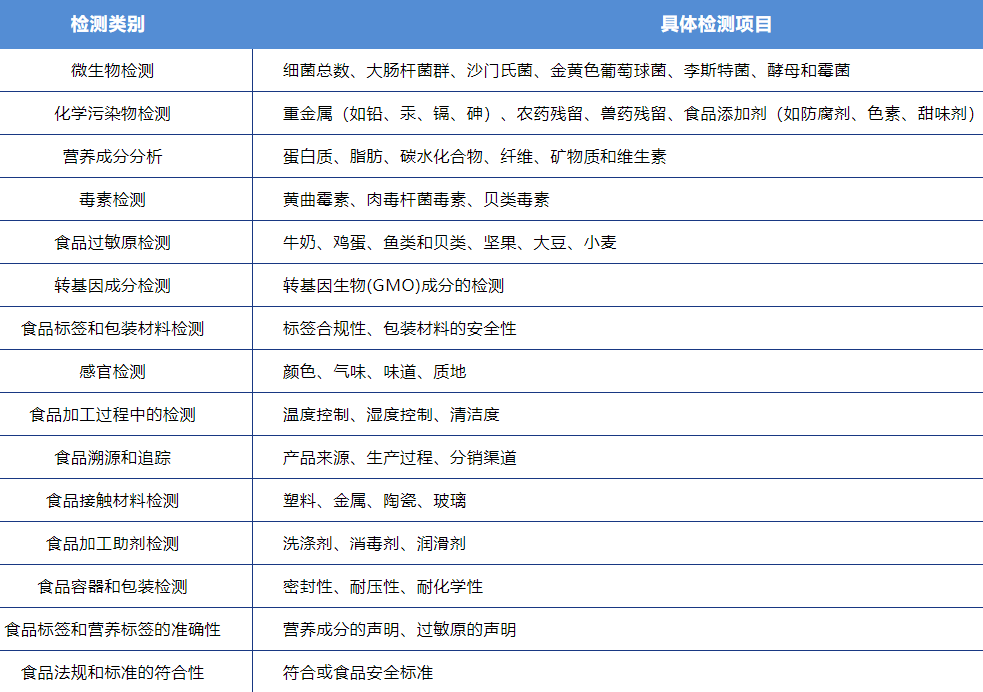 | 检测类别 | 具体检测项目 |
|---|---|
| 微生物检测 | 细菌总数、大肠杆菌群、沙门氏菌、金黄色葡萄球菌、李斯特菌、酵母和霉菌 |
| 化学污染物检测 | 重金属（如铅、汞、镉、砷）、农药残留、兽药残留、食品添加剂（如防腐剂、色素、甜味剂） |
| 营养成分分析 | 蛋白质、脂肪、碳水化合物、纤维、矿物质和维生素 |
| 毒素检测 | 黄曲霉素、肉毒杆菌毒素、贝类毒素 |
| 食品过敏原检测 | 牛奶、鸡蛋、鱼类和贝类、坚果、大豆、小麦 |
| 转基因成分检测 | 转基因生物(GMO)成分的检测 |
| 食品标签和包装材料检测 | 标签合规性、包装材料的安全性 |
| 感官检测 | 颜色、气味、味道、质地 |
| 食品加工过程中的检测 | 温度控制、湿度控制、清洁度 |
| 食品溯源和追踪 | 产品来源、生产过程、分销渠道 |
| 食品接触材料检测 | 塑料、金属、陶瓷、玻璃 |
| 食品加工助剂检测 | 洗涤剂、消毒剂、润滑剂 |
| 食品容器和包装检测 | 密封性、耐压性、耐化学性 |
| 食品标签和营养标签的准确性 | 营养成分的声明、过敏原的声明 |
| 食品法规和标准的符合性 | 符合或食品安全标准 |